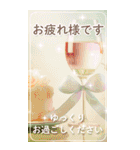 お疲れ様です

ゆっくり
お過ごしください